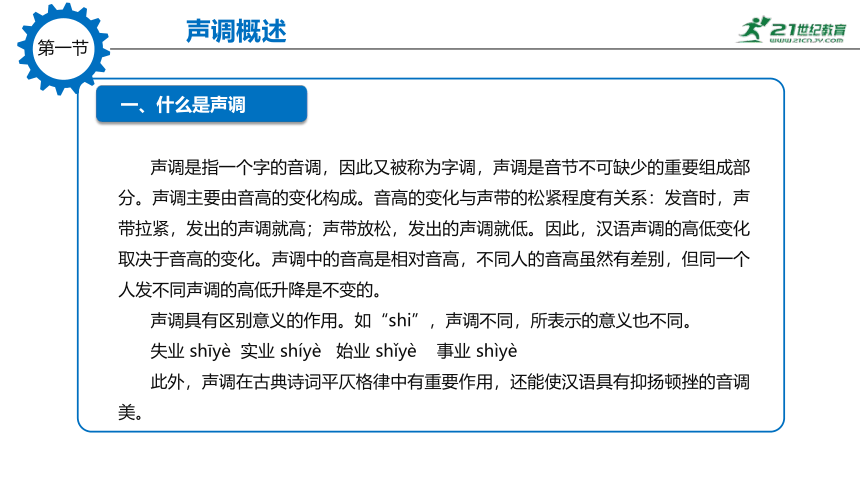 第一节

声调概述

21世纪教育
www.21cnjy.com

一、什么是声调

声调是指一个字的音调，因此又被称为字调，声调是音节不可缺少的重要组成部分。声调主要由音高的变化构成。音高的变化与声带的松紧程度有关系：发音时，声带拉紧，发出的声调就高；声带放松，发出的声调就低。因此，汉语声调的高低变化取决于音高的变化。声调中的音高是相对音高，不同人的音高虽然有差别，但同一个人发不同声调的高低升降是不变的。

声调具有区别意义的作用。如“shi”，声调不同，所表示的意义也不同。

失业 shīyè 实业 shíyè 始业 shǐyè 事业 shìyè

此外，声调在古典诗词平仄格律中有重要作用，还能使汉语具有抑扬顿挫的音调美。